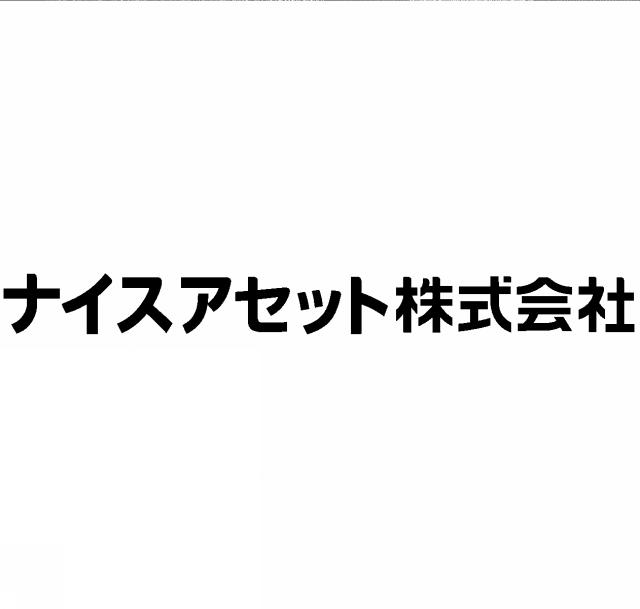 ナイスアセット株式会社